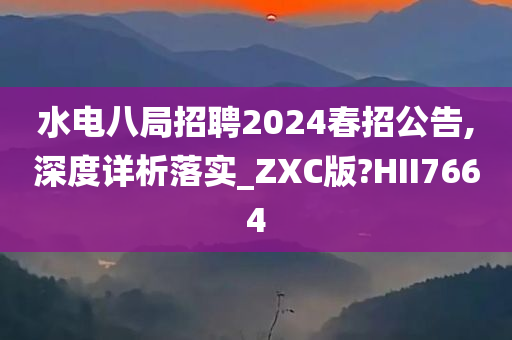 水电八局招聘2024春招公告,深度详析落实_ZXC版?HII7664